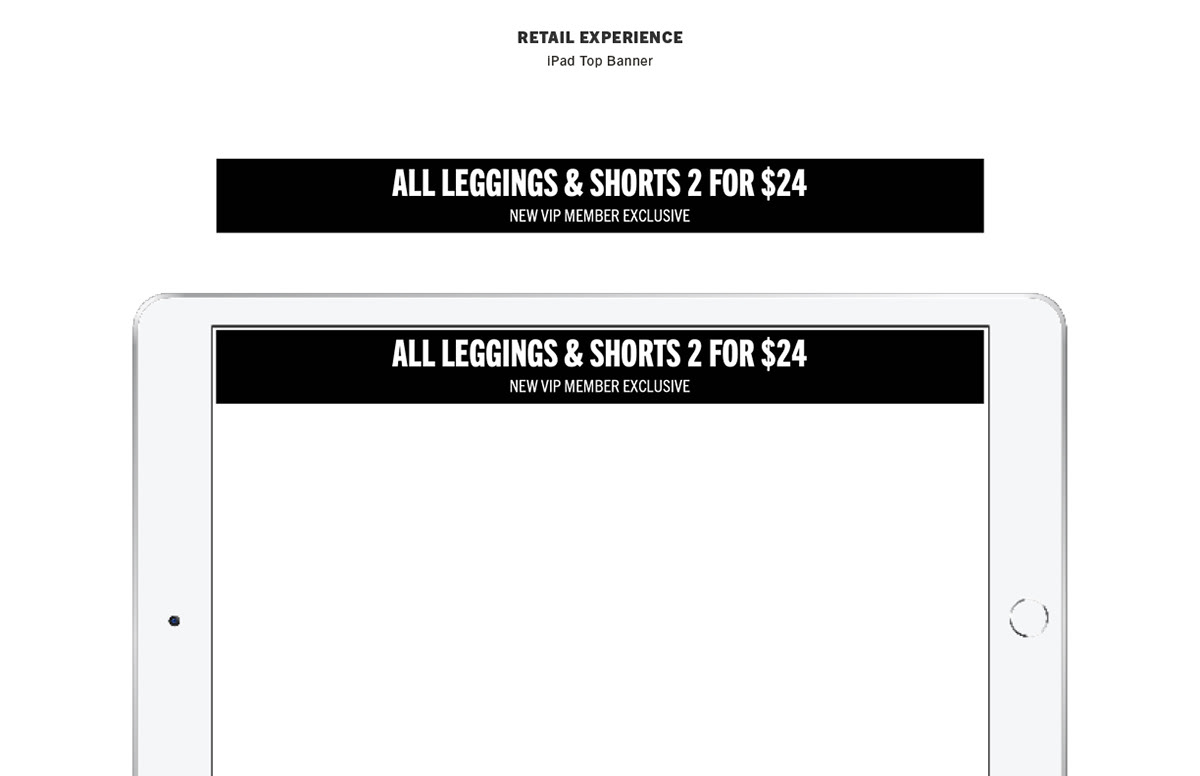 RETAIL EXPERIENCE
IPad Top Banner

ALL LEGGINGS & SHORTS 2 FOR $24
NEW VIP MEMBER EXCLUSIVE

ALL LEGGINGS & SHORTS 2 FOR $24
NEW VIP MEMBER EXCLUSIVE